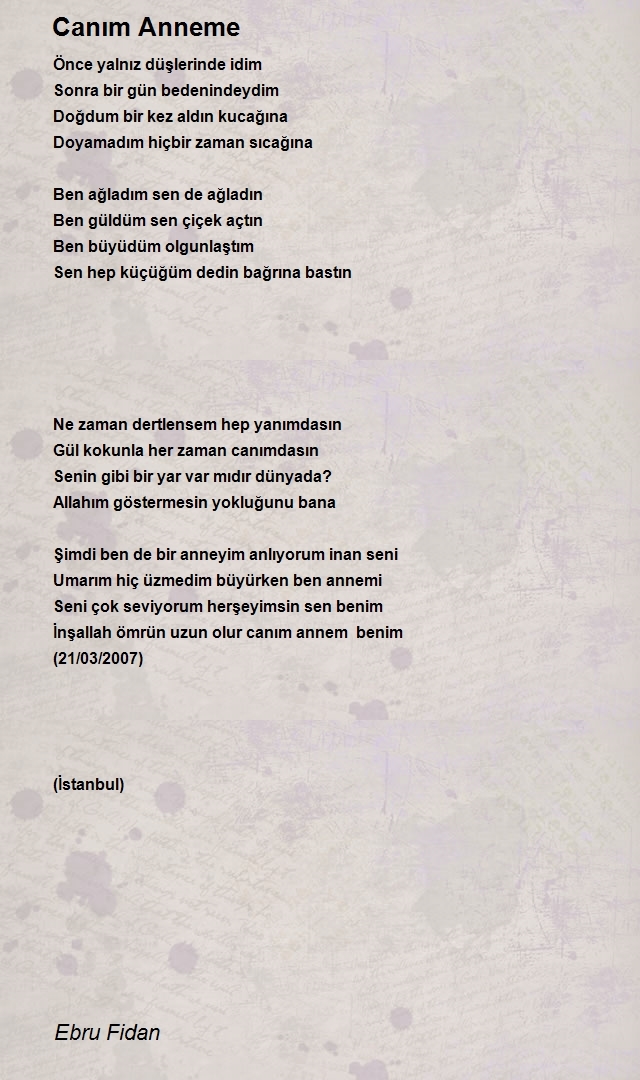 Canım Anneme

Önce yalnız düşlerinde idim
Sonra bir gün bedenindeydim
Doğdum bir kez aldın kucağına
Doyamadım hiçbir zaman sıcağına

Ben ağladım sen de ağladın
Ben güldüm sen çiçek açtın
Ben büyüdüm olgunlaştım
Sen hep küçüğüm dedin bağrına bastın

Ne zaman dertlensem hep yanımdasın
Gül kokunla her zaman canımdasın
Senin gibi bir yar var mıdır dünyada?
Allahım göstermesin yokluğunu bana

Şimdi ben de bir anneyim anlıyorum inan seni
Umarım hiç üzmedim büyürken ben annemi
Seni çok seviyorum herşeyimsin sen benim
İnşallah ömrün uzun olur canım annem benim
(21/03/2007)

(İstanbul)

Ebru Fidan